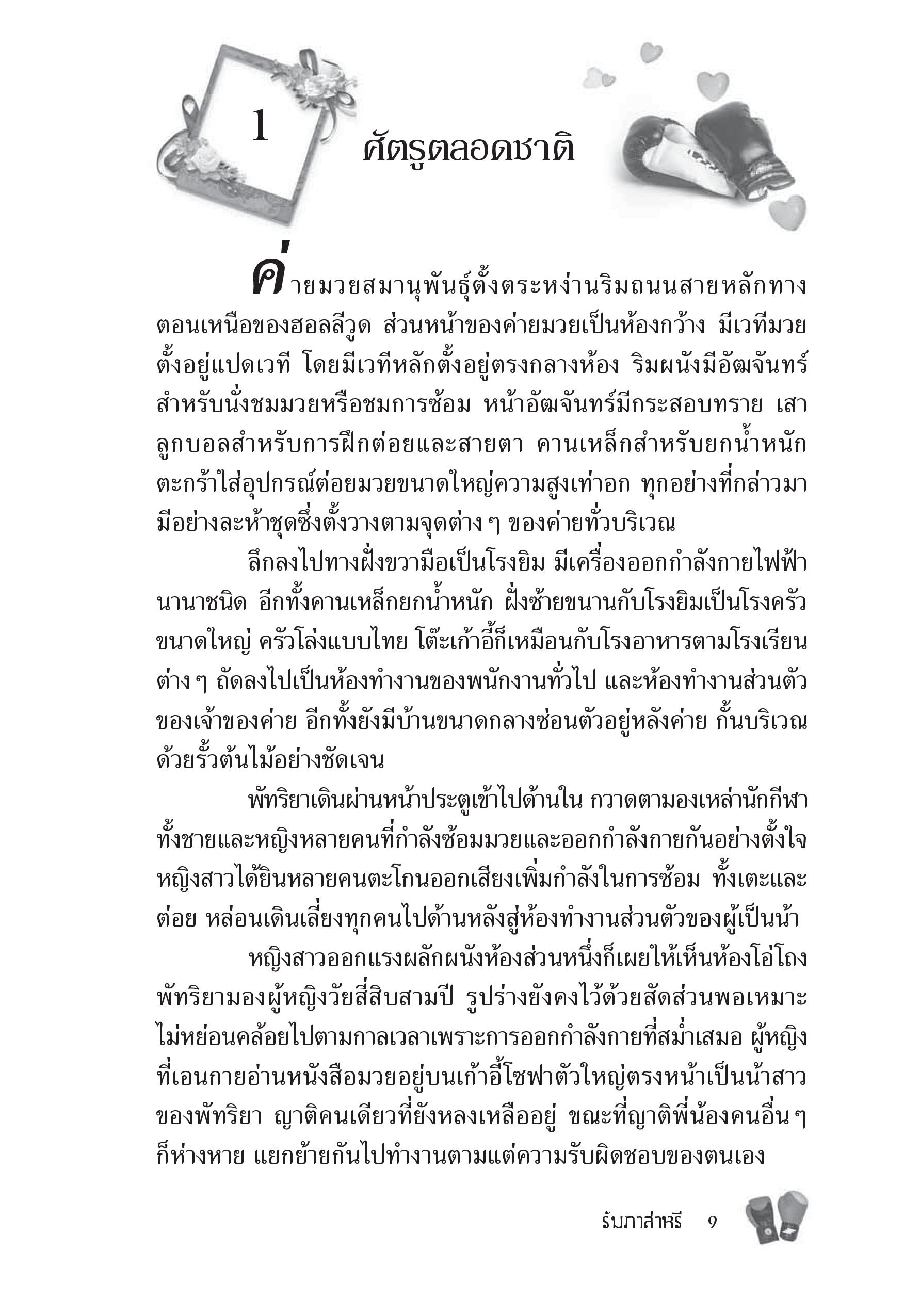 1

ศัตรูตลอดชาติ

ค่ายมวยสมานุพันธุ์ตั้งตระหง่านริมถนนสายหลักทางตอนเหนือของฮอลลีวูด ส่วนหน้าของค่ายมวยเป็นห้องกว้าง มีเวทีมวยตั้งอยู่แปดเวที โดยมีเวทีหลักตั้งอยู่ตรงกลางห้อง ริมผนังมีอัฒจันทร์สำหรับนั่งชมมวยหรือชมการซ้อม หน้าอัฒจันทร์มีกระสอบทราย เสาลูกบอลสำหรับการฝึกต่อยและสายตา คานเหล็กสำหรับยกน้ำหนัก ตะกร้าใส่อุปกรณ์ต่อยมวยขนาดใหญ่ความสูงเท่าอก ทุกอย่างที่กล่าวมามีอย่างละห้าชุดซึ่งตั้งวางตามจุดต่าง ๆ ของค่ายทั่วบริเวณ

ลึกลงไปทางฝั่งขวามือเป็นโรงยิม มีเครื่องออกกำลังกายไฟฟ้านานาชนิด อีกทั้งคานเหล็กยกน้ำหนัก ฝั่งซ้ายขนานกับโรงยิมเป็นโรงครัวขนาดใหญ่ ครัวโล่งแบบไทย โต๊ะเก้าอี้ก็เหมือนกับโรงอาหารตามโรงเรียนต่าง ๆ ถัดลงไปเป็นห้องทำงานของพนักงานทั่วไป และห้องทำงานส่วนตัวของเจ้าของค่าย อีกทั้งยังมีบ้านขนาดกลางซ่อนตัวอยู่หลังค่าย กั้นบริเวณด้วยรั้วต้นไม้อย่างชัดเจน

พัทริยาเดินผ่านหน้าประตูเข้าไปด้านใน กวาดตามองเหล่านักกีฬาทั้งชายและหญิงหลายคนที่กำลังซ้อมมวยและออกกำลังกายกันอย่างตั้งใจ หญิงสาวได้ยินหลายคนตะโกนออกเสียงเพิ่มกำลังในการซ้อม ทั้งเตะและต่อย หล่อนเดินเลี่ยงทุกคนไปด้านหลังสู่ห้องทำงานส่วนตัวของผู้เป็นน้า

หญิงสาวออกแรงผลักผนังห้องส่วนหนึ่งก็เผยให้เห็นห้องโอ่โถง พัทริยามองผู้หญิงวัยสี่สิบสามปี รูปร่างยังคงไว้ด้วยสัดส่วนพอเหมาะ ไม่หย่อนคล้อยไปตามกาลเวลาเพราะการออกกำลังกายที่สม่ำเสมอ ผู้หญิงที่เอนกายอ่านหนังสือมวยอยู่บนเก้าอี้โซฟาตัวใหญ่ตรงหน้าเป็นน้าสาวของพัทริยา ญาติคนเดียวที่ยังหลงเหลืออยู่ ขณะที่ญาติพี่น้องคนอื่น ๆ ก็ห่างหาย แยกย้ายกันไปทำงานตามแต่ความรับผิดชอบของตนเอง

รัมภาส่าหรี 9